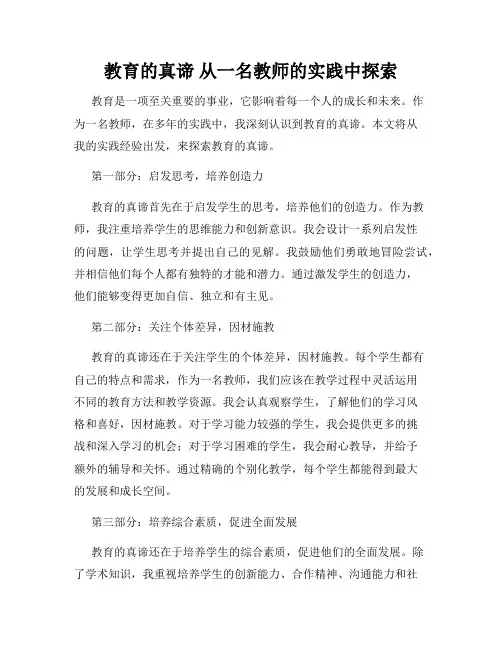 教育的真谛 从一名教师的实践中探索

教育是一项至关重要的事业，它影响着每一个人的成长和未来。作为一名教师，在多年的实践中，我深刻认识到教育的真谛。本文将从我的实践经验出发，来探索教育的真谛。

第一部分：启发思考，培养创造力

教育的真谛首先在于启发学生的思考，培养他们的创造力。作为教师，我注重培养学生的思维能力和创新意识。我会设计一系列启发性的问题，让学生思考并提出自己的见解。我鼓励他们勇敢地冒险尝试，并相信他们每个人都有独特的才能和潜力。通过激发学生的创造力，他们能够变得更加自信、独立和有主见。

第二部分：关注个体差异，因材施教

教育的真谛还在于关注学生的个体差异，因材施教。每个学生都有自己的特点和需求，作为一名教师，我们应该在教学过程中灵活运用不同的教育方法和教学资源。我会认真观察学生，了解他们的学习风格和喜好，因材施教。对于学习能力较强的学生，我会提供更多的挑战和深入学习的机会；对于学习困难的学生，我会耐心教导，并给予额外的辅导和关怀。通过精确的个别化教学，每个学生都能得到最大的发展和成长空间。

第三部分：培养综合素质，促进全面发展

教育的真谛还在于培养学生的综合素质，促进他们的全面发展。除了学术知识，我重视培养学生的创新能力、合作精神、沟通能力和社